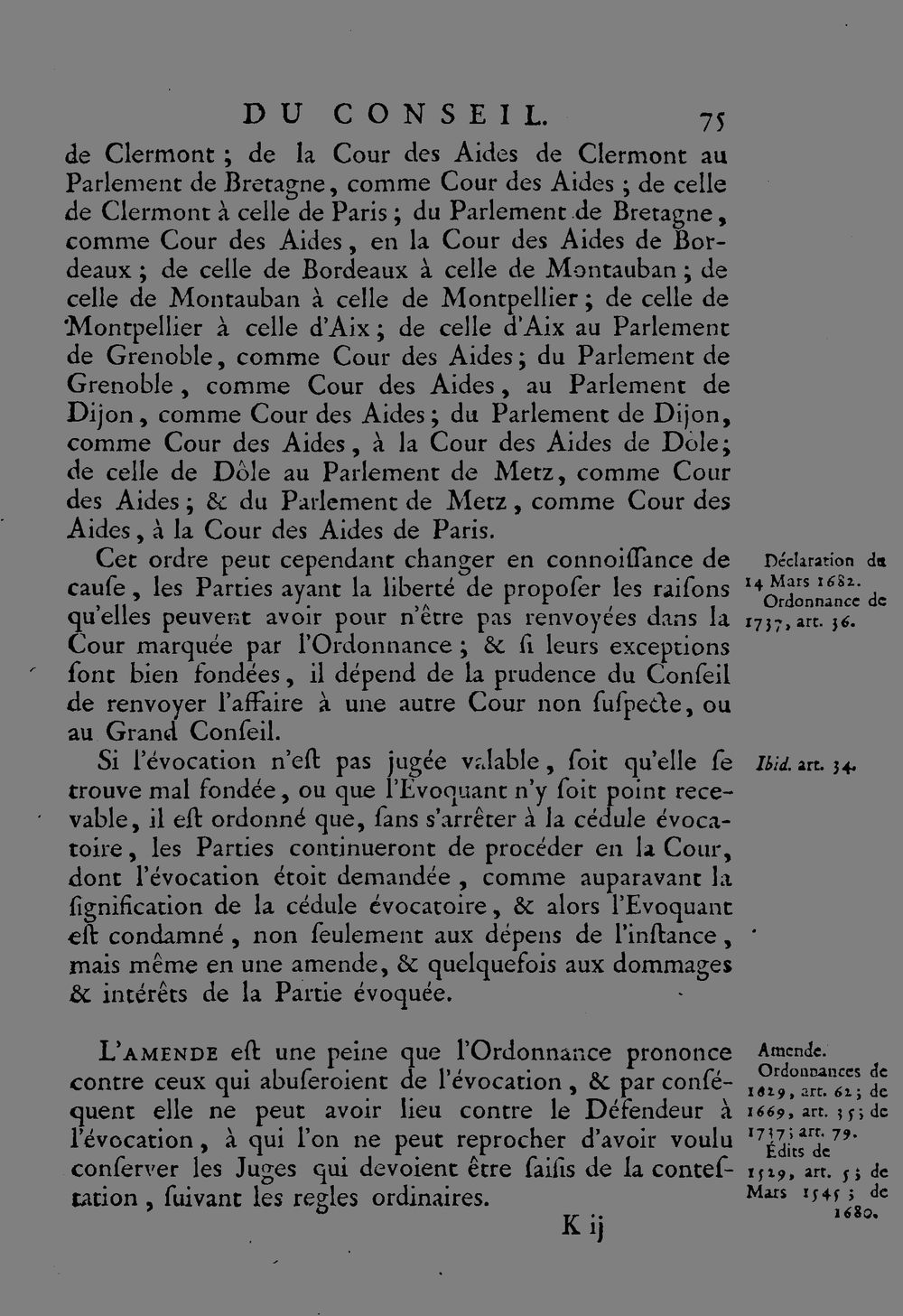 DU CONSEIL. 75

de Clermont ; de la Cour des Aides de Clermont au Parlement de Bretagne, comme Cour des Aides ; de celle de Clermont à celle de Paris ; du Parlement de Bretagne, comme Cour des Aides, en la Cour des Aides de Bordeaux ; de celle de Bordeaux à celle de Montauban ; de celle de Montauban à celle de Montpellier ; de celle de Montpellier à celle d'Aix ; de celle d'Aix au Parlement de Grenoble, comme Cour des Aides ; du Parlement de Grenoble, comme Cour des Aides, au Parlement de Dijon, comme Cour des Aides ; du Parlement de Dijon, comme Cour des Aides, à la Cour des Aides de Dôle ; de celle de Dôle au Parlement de Metz, comme Cour des Aides ; & du Parlement de Metz, comme Cour des Aides, à la Cour des Aides de Paris.

Cet ordre peut cependant changer en connoiſſance de cauſe, les Parties ayant la liberté de propoſer les raiſons qu'elles peuvent avoir pour n'être pas renvoyées dans la Cour marquée par l'Ordonnance ; & ſi leurs exceptions ſont bien fondées, il dépend de la prudence du Conſeil de renvoyer l'affaire à une autre Cour non ſuſpecte, ou au Grand Conſeil.

Déclaration du 14 Mars 1682. Ordonnance de 1737, art. 36.

Si l'évocation n'eſt pas jugée valable, ſoit qu'elle ſe trouve mal fondée, ou que l'Evoquant n'y ſoit point recevable, il eſt ordonné que, ſans s'arrêter à la cédule évocatoire, les Parties continueront de procéder en la Cour, dont l'évocation étoit demandée, comme auparavant la ſignification de la cédule évocatoire, & alors l'Evoquant eſt condamné, non ſeulement aux dépens de l'inſtance, mais même en une amende, & quelquefois aux dommages & intérêts de la Partie évoquée.

Ibid. art. 34.

L'AMENDE eſt une peine que l'Ordonnance prononce contre ceux qui abuſeroient de l'évocation, & par conſéquent elle ne peut avoir lieu contre le Défendeur à l'évocation, à qui l'on ne peut reprocher d'avoir voulu conſerver les Juges qui devoient être ſaiſis de la conteſtation, ſuivant les regles ordinaires.

Amende. Ordonnances de 1629, art. 62 ; de 1669, art. 35 ; de 1737 ; art. 79. Édits de 1529, art. 5 ; de Mars 1545 ; de 1680.

K ij